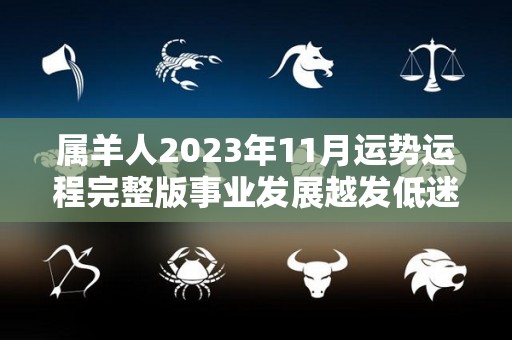 属羊人2023年11月运势运程完整版事业发展越发低迷